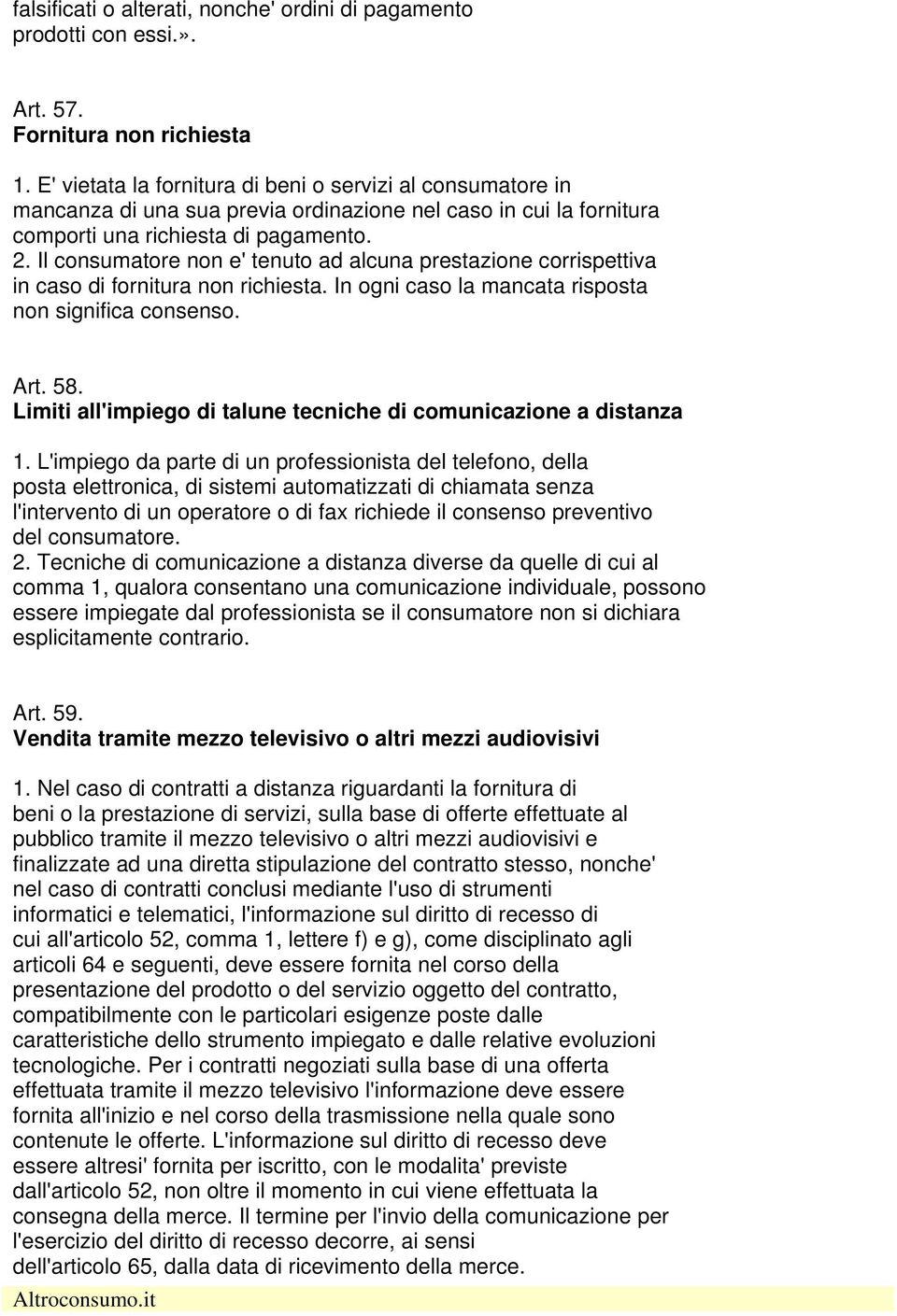 falsificati o alterati, nonche' ordini di pagamento prodotti con essi.».

Art. 57.
Fornitura non richiesta
1. E' vietata la fornitura di beni o servizi al consumatore in mancanza di una sua previa ordinazione nel caso in cui la fornitura comporti una richiesta di pagamento.
2. Il consumatore non e' tenuto ad alcuna prestazione corrispettiva in caso di fornitura non richiesta. In ogni caso la mancata risposta non significa consenso.

Art. 58.
Limiti all'impiego di talune tecniche di comunicazione a distanza
1. L'impiego da parte di un professionista del telefono, della posta elettronica, di sistemi automatizzati di chiamata senza l'intervento di un operatore o di fax richiede il consenso preventivo del consumatore.
2. Tecniche di comunicazione a distanza diverse da quelle di cui al comma 1, qualora consentano una comunicazione individuale, possono essere impiegate dal professionista se il consumatore non si dichiara esplicitamente contrario.

Art. 59.
Vendita tramite mezzo televisivo o altri mezzi audiovisivi
1. Nel caso di contratti a distanza riguardanti la fornitura di beni o la prestazione di servizi, sulla base di offerte effettuate al pubblico tramite il mezzo televisivo o altri mezzi audiovisivi e finalizzate ad una diretta stipulazione del contratto stesso, nonche' nel caso di contratti conclusi mediante l'uso di strumenti informatici e telematici, l'informazione sul diritto di recesso di cui all'articolo 52, comma 1, lettere f) e g), come disciplinato agli articoli 64 e seguenti, deve essere fornita nel corso della presentazione del prodotto o del servizio oggetto del contratto, compatibilmente con le particolari esigenze poste dalle caratteristiche dello strumento impiegato e dalle relative evoluzioni tecnologiche. Per i contratti negoziati sulla base di una offerta effettuata tramite il mezzo televisivo l'informazione deve essere fornita all'inizio e nel corso della trasmissione nella quale sono contenute le offerte. L'informazione sul diritto di recesso deve essere altresi' fornita per iscritto, con le modalita' previste dall'articolo 52, non oltre il momento in cui viene effettuata la consegna della merce. Il termine per l'invio della comunicazione per l'esercizio del diritto di recesso decorre, ai sensi dell'articolo 65, dalla data di ricevimento della merce.

Altroconsumo.it